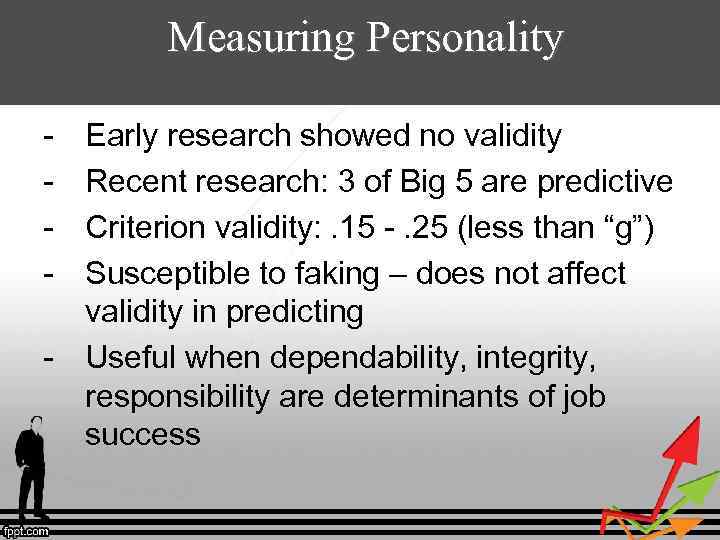 Measuring Personality

- Early research showed no validity
- Recent research: 3 of Big 5 are predictive
- Criterion validity: .15 - .25 (less than “g”)
- Susceptible to faking – does not affect validity in predicting
- Useful when dependability, integrity, responsibility are determinants of job success

fppt.com